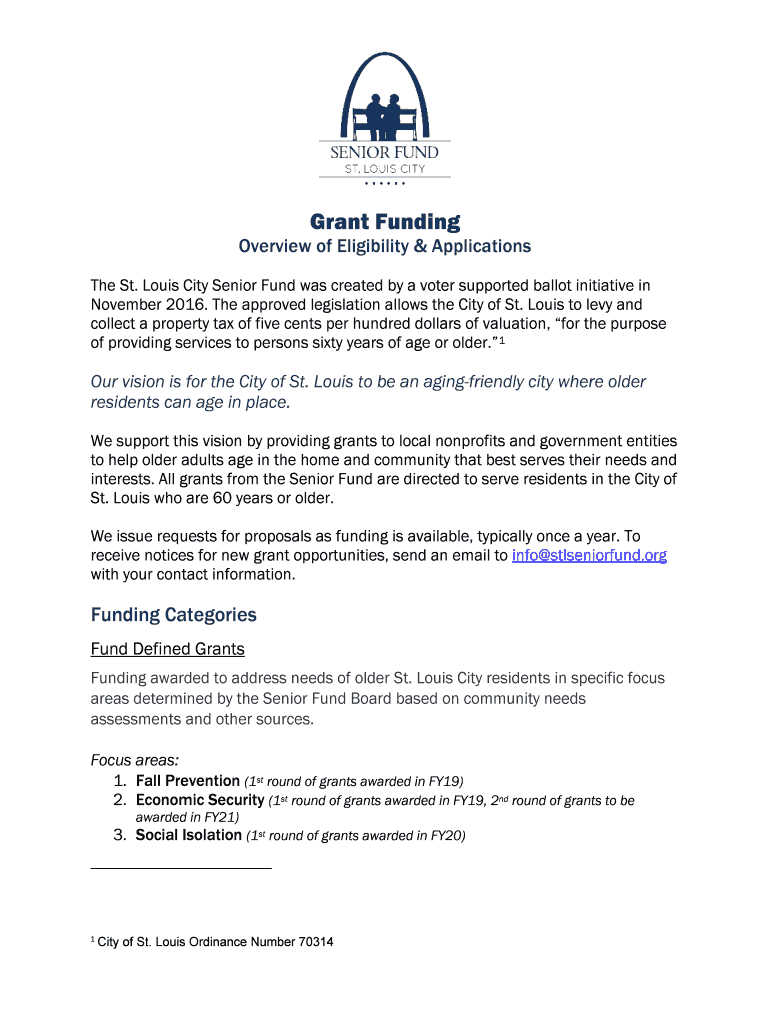 SENIOR FUND
ST. LOUIS CITY

Grant Funding
Overview of Eligibility & Applications

The St. Louis City Senior Fund was created by a voter supported ballot initiative in November 2016. The approved legislation allows the City of St. Louis to levy and collect a property tax of five cents per hundred dollars of valuation, "for the purpose of providing services to persons sixty years of age or older."$^1$

Our vision is for the City of St. Louis to be an aging-friendly city where older residents can age in place.

We support this vision by providing grants to local nonprofits and government entities to help older adults age in the home and community that best serves their needs and interests. All grants from the Senior Fund are directed to serve residents in the City of St. Louis who are 60 years or older.

We issue requests for proposals as funding is available, typically once a year. To receive notices for new grant opportunities, send an email to info@stlseniorfund.org with your contact information.

Funding Categories

Fund Defined Grants

Funding awarded to address needs of older St. Louis City residents in specific focus areas determined by the Senior Fund Board based on community needs assessments and other sources.

Focus areas:
1. Fall Prevention (1$^{st}$ round of grants awarded in FY19)
2. Economic Security (1$^{st}$ round of grants awarded in FY19, 2$^{nd}$ round of grants to be awarded in FY21)
3. Social Isolation (1$^{st}$ round of grants awarded in FY20)

$^1$ City of St. Louis Ordinance Number 70314